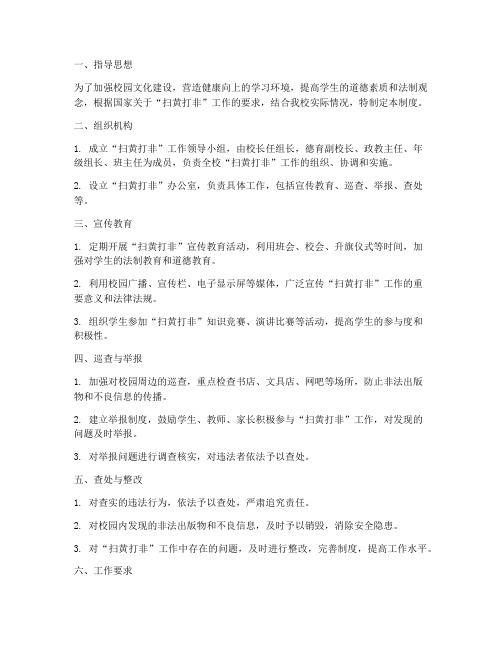 一、指导思想

为了加强校园文化建设，营造健康向上的学习环境，提高学生的道德素质和法制观念，根据国家关于“扫黄打非”工作的要求，结合我校实际情况，特制定本制度。

二、组织机构

1. 成立“扫黄打非”工作领导小组，由校长任组长，德育副校长、政教主任、年级组长、班主任为成员，负责全校“扫黄打非”工作的组织、协调和实施。

2. 设立“扫黄打非”办公室，负责具体工作，包括宣传教育、巡查、举报、查处等。

三、宣传教育

1. 定期开展“扫黄打非”宣传教育活动，利用班会、校会、升旗仪式等时间，加强对学生的法制教育和道德教育。

2. 利用校园广播、宣传栏、电子显示屏等媒体，广泛宣传“扫黄打非”工作的重要意义和法律法规。

3. 组织学生参加“扫黄打非”知识竞赛、演讲比赛等活动，提高学生的参与度和积极性。

四、巡查与举报

1. 加强对校园周边的巡查，重点检查书店、文具店、网吧等场所，防止非法出版物和不良信息的传播。

2. 建立举报制度，鼓励学生、教师、家长积极参与“扫黄打非”工作，对发现的问题及时举报。

3. 对举报问题进行调查核实，对违法者依法予以查处。

五、查处与整改

1. 对查实的违法行为，依法予以查处，严肃追究责任。

2. 对校园内发现的非法出版物和不良信息，及时予以销毁，消除安全隐患。

3. 对“扫黄打非”工作中存在的问题，及时进行整改，完善制度，提高工作水平。

六、工作要求